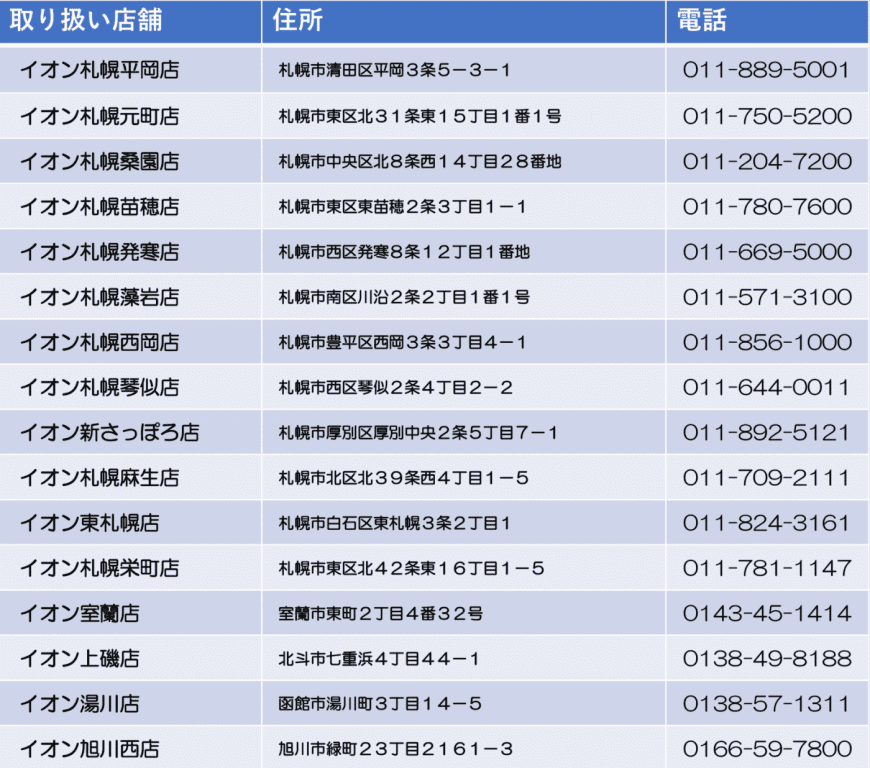 | 取り扱い店舗 | 住所 | 電話 |
|---|---|---|
| イオン札幌平岡店 | 札幌市清田区平岡３条５－３－１ | 011-889-5001 |
| イオン札幌元町店 | 札幌市東区北３１条東１５丁目１番１号 | 011-750-5200 |
| イオン札幌桑園店 | 札幌市中央区北８条西１４丁目２８番地 | 011-204-7200 |
| イオン札幌苗穂店 | 札幌市東区東苗穂２条３丁目１－１ | 011-780-7600 |
| イオン札幌発寒店 | 札幌市西区発寒８条１２丁目１番地 | 011-669-5000 |
| イオン札幌藻岩店 | 札幌市南区川沿２条２丁目１番１号 | 011-571-3100 |
| イオン札幌西岡店 | 札幌市豊平区西岡３条３丁目４－１ | 011-856-1000 |
| イオン札幌琴似店 | 札幌市西区琴似２条４丁目２－２ | 011-644-0011 |
| イオン新さっぽろ店 | 札幌市厚別区厚別中央２条５丁目７－１ | 011-892-5121 |
| イオン札幌麻生店 | 札幌市北区北３９条西４丁目１－５ | 011-709-2111 |
| イオン東札幌店 | 札幌市白石区東札幌３条２丁目１ | 011-824-3161 |
| イオン札幌栄町店 | 札幌市東区北４２条東１６丁目１－５ | 011-781-1147 |
| イオン室蘭店 | 室蘭市東町２丁目４番３２号 | 0143-45-1414 |
| イオン上磯店 | 北斗市七重浜４丁目４４－１ | 0138-49-8188 |
| イオン湯川店 | 函館市湯川町３丁目１４－５ | 0138-57-1311 |
| イオン旭川西店 | 旭川市緑町２３丁目２１６１－３ | 0166-59-7800 |